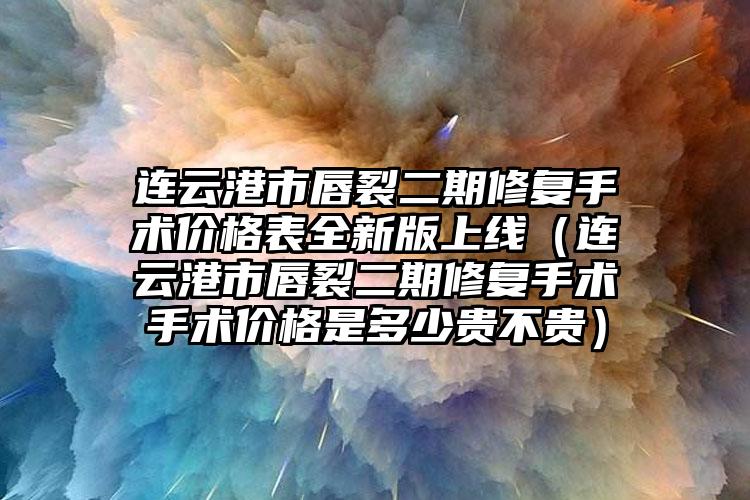 连云港市唇裂二期修复手术价格表全新版上线（连云港市唇裂二期修复手术手术价格是多少贵不贵）